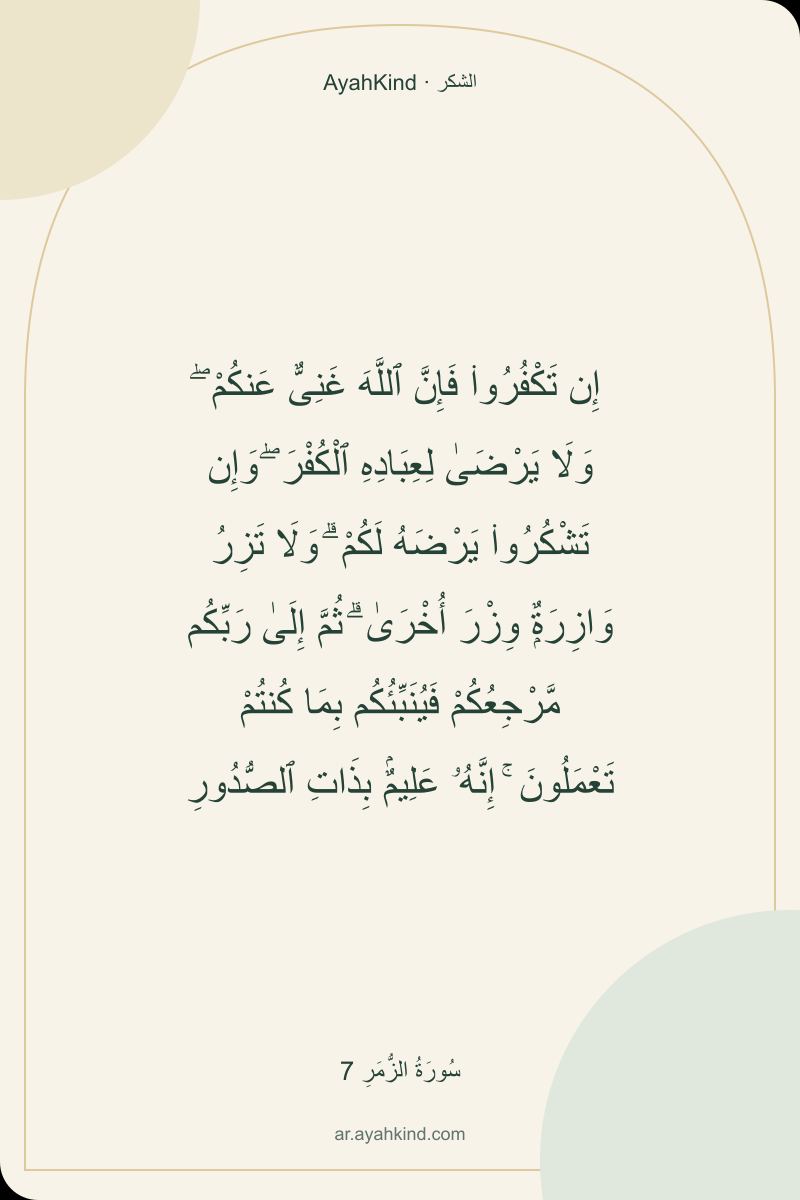 AyahKind · الشكر

إِن تَكْفُرُوا۟ فَإِنَّ ٱللَّهَ غَنِىٌّ عَنكُمْ ۖ وَلَا يَرْضَىٰ لِعِبَادِهِ ٱلْكُفْرَ ۖ وَإِن تَشْكُرُوا۟ يَرْضَهُ لَكُمْ ۗ وَلَا تَزِرُ وَازِرَةٌ وِزْرَ أُخْرَىٰ ۗ ثُمَّ إِلَىٰ رَبِّكُم مَّرْجِعُكُمْ فَيُنَبِّئُكُم بِمَا كُنتُمْ تَعْمَلُونَ ۚ إِنَّهُۥ عَلِيمٌۢ بِذَاتِ ٱلصُّدُورِ

سُورَةُ الزُّمَرِ 7

ar.ayahkind.com